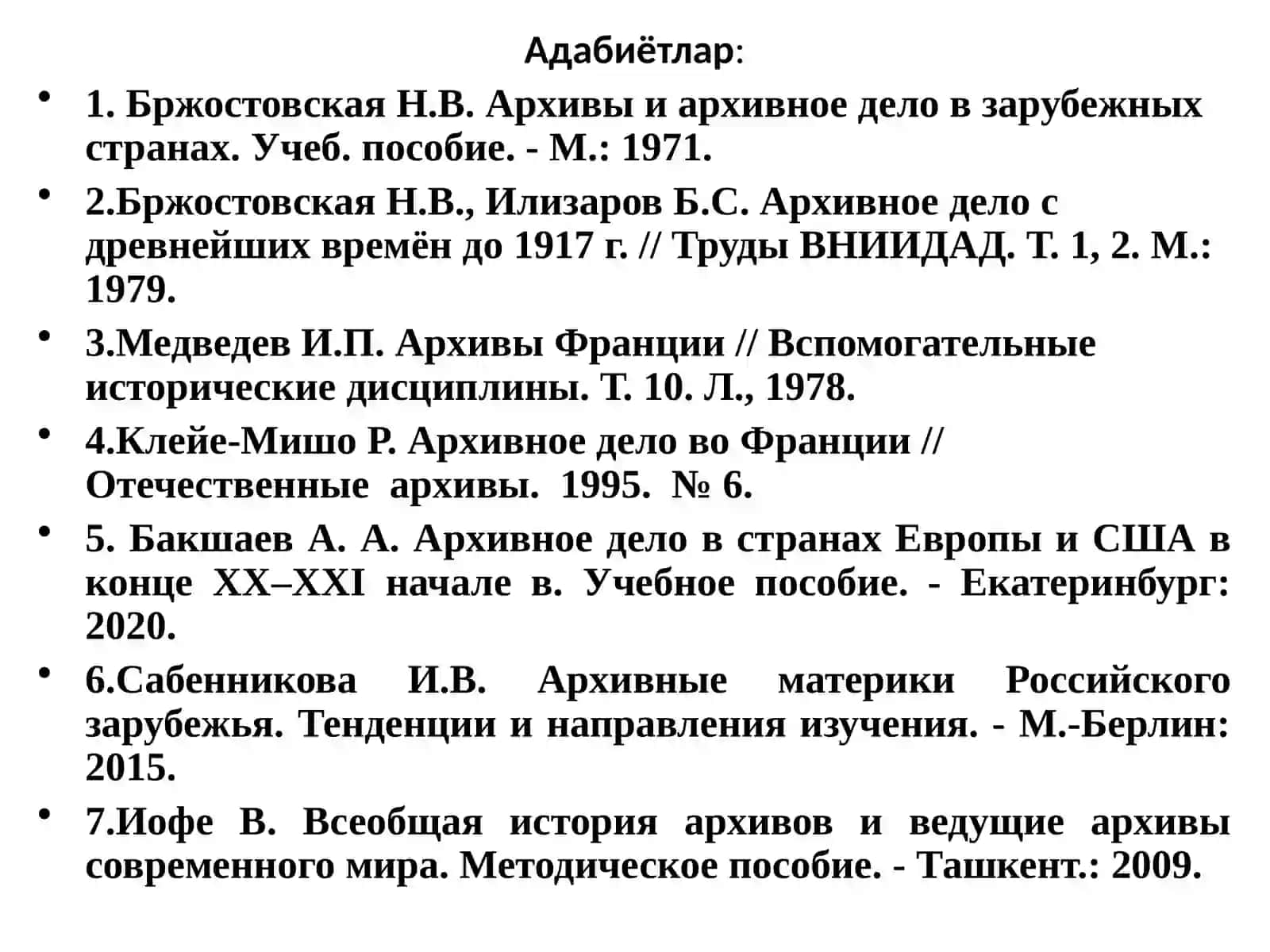 Адабиётлар:

• 1. Бржостовская Н.В. Архивы и архивное дело в зарубежных странах. Учеб. пособие. - М.: 1971.

• 2.Бржостовская Н.В., Илизаров Б.С. Архивное дело с древнейших времён до 1917 г. // Труды ВНИИДАД. Т. 1, 2. М.: 1979.

• 3.Медведев И.П. Архивы Франции // Вспомогательные исторические дисциплины. Т. 10. Л., 1978.

• 4.Клейе-Мишо Р. Архивное дело во Франции // Отечественные архивы. 1995. № 6.

• 5. Бакшаев А. А. Архивное дело в странах Европы и США в конце XX–XXI начале в. Учебное пособие. - Екатеринбург: 2020.

• 6.Сабенникова И.В. Архивные материки Российского зарубежья. Тенденции и направления изучения. - М.-Берлин: 2015.

• 7.Иофе В. Всеобщая история архивов и ведущие архивы современного мира. Методическое пособие. - Ташкент.: 2009.